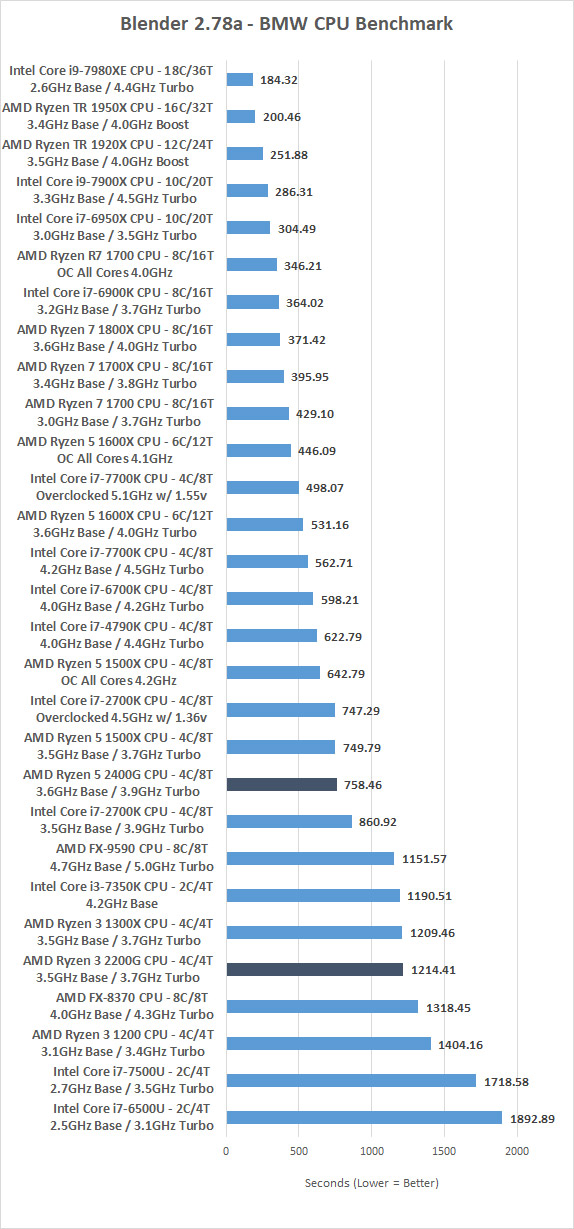 Blender 2.78a - BMW CPU Benchmark

Intel Core i9-7980XE CPU - 18C/36T 2.6GHz Base / 4.4GHz Turbo 184.32
AMD Ryzen TR 1950X CPU - 16C/32T 3.4GHz Base / 4.0GHz Boost 200.46
AMD Ryzen TR 1920X CPU - 12C/24T 3.5GHz Base / 4.0GHz Boost 251.88
Intel Core i9-7900X CPU - 10C/20T 3.3GHz Base / 4.5GHz Turbo 286.31
Intel Core i7-6950X CPU - 10C/20T 3.0GHz Base / 3.5GHz Turbo 304.49
AMD Ryzen R7 1700 CPU - 8C/16T OC All Cores 4.0GHz 346.21
Intel Core i7-6900K CPU - 8C/16T 3.2GHz Base / 3.7GHz Turbo 364.02
AMD Ryzen 7 1800X CPU - 8C/16T 3.6GHz Base / 4.0GHz Turbo 371.42
AMD Ryzen 7 1700X CPU - 8C/16T 3.4GHz Base / 3.8GHz Turbo 395.95
AMD Ryzen 7 1700 CPU - 8C/16T 3.0GHz Base / 3.7GHz Turbo 429.10
AMD Ryzen 5 1600X CPU - 6C/12T OC All Cores 4.1GHz 446.09
Intel Core i7-7700K CPU - 4C/8T Overclocked 5.1GHz w/ 1.55v 498.07
AMD Ryzen 5 1600X CPU - 6C/12T 3.6GHz Base / 4.0GHz Turbo 531.16
Intel Core i7-7700K CPU - 4C/8T 4.2GHz Base / 4.5GHz Turbo 562.71
Intel Core i7-6700K CPU - 4C/8T 4.0GHz Base / 4.2GHz Turbo 598.21
Intel Core i7-4790K CPU - 4C/8T 4.0GHz Base / 4.4GHz Turbo 622.79
AMD Ryzen 5 1500X CPU - 4C/8T OC All Cores 4.2GHz 642.79
Intel Core i7-2700K CPU - 4C/8T Overclocked 4.5GHz w/ 1.36v 747.29
AMD Ryzen 5 1500X CPU - 4C/8T 3.5GHz Base / 3.7GHz Turbo 749.79
AMD Ryzen 5 2400G CPU - 4C/8T 3.6GHz Base / 3.9GHz Turbo 758.46
Intel Core i7-2700K CPU - 4C/8T 3.5GHz Base / 3.9GHz Turbo 860.92
AMD FX-9590 CPU - 8C/8T 4.7GHz Base / 5.0GHz Turbo 1151.57
Intel Core i3-7350K CPU - 2C/4T 4.2GHz Base 1190.51
AMD Ryzen 3 1300X CPU - 4C/4T 3.5GHz Base / 3.7GHz Turbo 1209.46
AMD Ryzen 3 2200G CPU - 4C/4T 3.5GHz Base / 3.7GHz Turbo 1214.41
AMD FX-8370 CPU - 8C/8T 4.0GHz Base / 4.3GHz Turbo 1318.45
AMD Ryzen 3 1200 CPU - 4C/4T 3.1GHz Base / 3.4GHz Turbo 1404.16
Intel Core i7-7500U - 2C/4T 2.7GHz Base / 3.5GHz Turbo 1718.58
Intel Core i7-6500U - 2C/4T 2.5GHz Base / 3.1GHz Turbo 1892.89

0 500 1000 1500 2000

Seconds (Lower = Better)